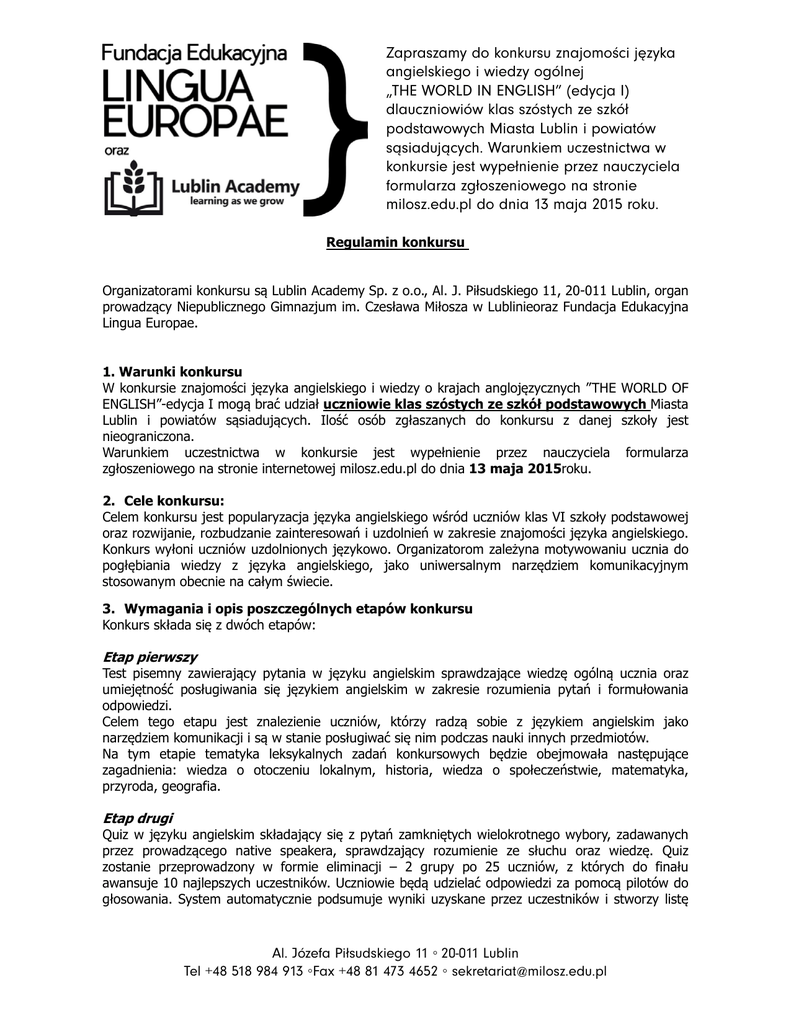 Fundacja Edukacyjna
LINGUA EUROPAE
oraz
Lublin Academy
learning as we grow

Zapraszamy do konkursu znajomości języka angielskiego i wiedzy ogólnej „THE WORLD IN ENGLISH" (edycja I) dlauczniowiów klas szóstych ze szkół podstawowych Miasta Lublin i powiatów sąsiadujących. Warunkiem uczestnictwa w konkursie jest wypełnienie przez nauczyciela formularza zgłoszeniowego na stronie milosz.edu.pl do dnia 13 maja 2015 roku.

Regulamin konkursu

Organizatorami konkursu są Lublin Academy Sp. z o.o., Al. J. Piłsudskiego 11, 20-011 Lublin, organ prowadzący Niepublicznego Gimnazjum im. Czesława Miłosza w Lublinieoraz Fundacja Edukacyjna Lingua Europae.

1. Warunki konkursu
W konkursie znajomości języka angielskiego i wiedzy o krajach anglojęzycznych "THE WORLD OF ENGLISH"-edycja I mogą brać udział uczniowie klas szóstych ze szkół podstawowych Miasta Lublin i powiatów sąsiadujących. Ilość osób zgłaszanych do konkursu z danej szkoły jest nieograniczona.
Warunkiem uczestnictwa w konkursie jest wypełnienie przez nauczyciela formularza zgłoszeniowego na stronie internetowej milosz.edu.pl do dnia 13 maja 2015roku.

2. Cele konkursu:
Celem konkursu jest popularyzacja języka angielskiego wśród uczniów klas VI szkoły podstawowej oraz rozwijanie, rozbudzanie zainteresowań i uzdolnień w zakresie znajomości języka angielskiego. Konkurs wyłoni uczniów uzdolnionych językowo. Organizatorom zależyna motywowaniu ucznia do pogłębiania wiedzy z języka angielskiego, jako uniwersalnym narzędziem komunikacyjnym stosowanym obecnie na całym świecie.

3. Wymagania i opis poszczególnych etapów konkursu
Konkurs składa się z dwóch etapów:

Etap pierwszy
Test pisemny zawierający pytania w języku angielskim sprawdzające wiedzę ogólną ucznia oraz umiejętność posługiwania się językiem angielskim w zakresie rozumienia pytań i formułowania odpowiedzi.
Celem tego etapu jest znalezienie uczniów, którzy radzą sobie z językiem angielskim jako narzędziem komunikacji i są w stanie posługiwać się nim podczas nauki innych przedmiotów.
Na tym etapie tematyka leksykalnych zadań konkursowych będzie obejmowała następujące zagadnienia: wiedza o otoczeniu lokalnym, historia, wiedza o społeczeństwie, matematyka, przyroda, geografia.

Etap drugi
Quiz w języku angielskim składający się z pytań zamkniętych wielokrotnego wybory, zadawanych przez prowadzącego native speakera, sprawdzający rozumienie ze słuchu oraz wiedzę. Quiz zostanie przeprowadzony w formie eliminacji – 2 grupy po 25 uczniów, z których do finału awansuje 10 najlepszych uczestników. Uczniowie będą udzielać odpowiedzi za pomocą pilotów do głosowania. System automatycznie podsumuje wyniki uzyskane przez uczestników i stworzy listę

Al. Józefa Piłsudskiego 11 ◦ 20-011 Lublin
Tel +48 518 984 913 ◦Fax +48 81 473 4652 ◦ sekretariat@milosz.edu.pl